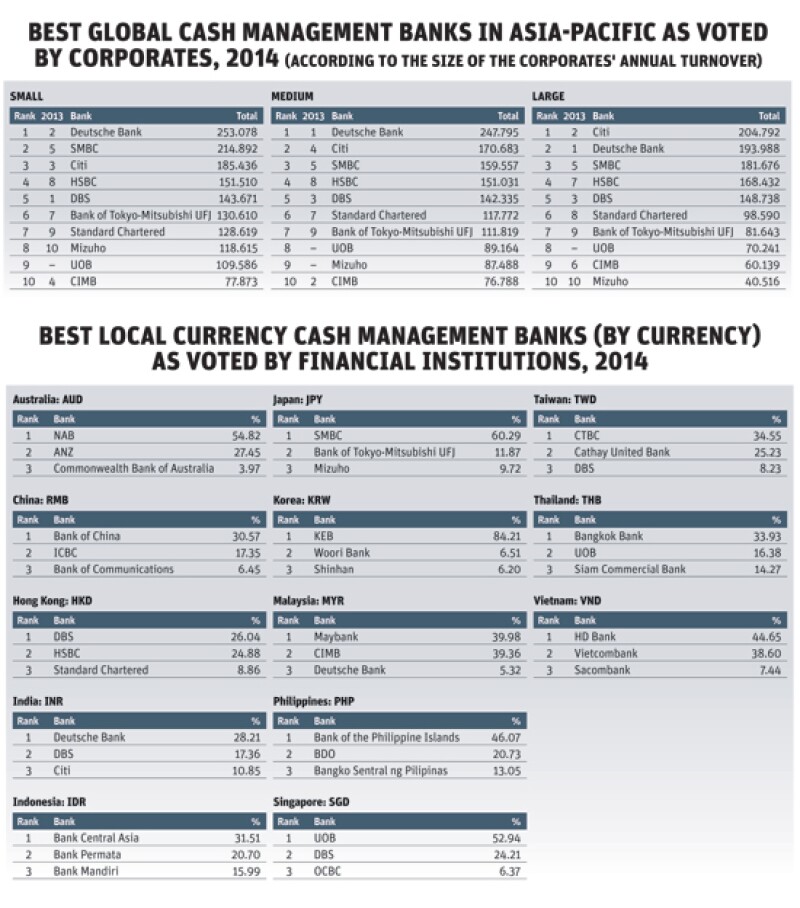 BEST GLOBAL CASH MANAGEMENT BANKS IN ASIA-PACIFIC AS VOTED BY CORPORATES, 2014 (ACCORDING TO THE SIZE OF THE CORPORATES' ANNUAL TURNOVER)

SMALL

| Rank | 2013 | Bank | Total |
|---|---|---|---|
| 1 | 2 | Deutsche Bank | 253.078 |
| 2 | 5 | SMBC | 214.892 |
| 3 | 3 | Citi | 185.436 |
| 4 | 8 | HSBC | 151.510 |
| 5 | 1 | DBS | 143.671 |
| 6 | 7 | Bank of Tokyo-Mitsubishi UFJ | 130.610 |
| 7 | 9 | Standard Chartered | 128.619 |
| 8 | 10 | Mizuho | 118.615 |
| 9 | – | UOB | 109.586 |
| 10 | 4 | CIMB | 77.873 |

MEDIUM

| Rank | 2013 | Bank | Total |
|---|---|---|---|
| 1 | 1 | Deutsche Bank | 247.795 |
| 2 | 4 | Citi | 170.683 |
| 3 | 5 | SMBC | 159.557 |
| 4 | 8 | HSBC | 151.031 |
| 5 | 3 | DBS | 142.335 |
| 6 | 7 | Standard Chartered | 117.772 |
| 7 | 9 | Bank of Tokyo-Mitsubishi UFJ | 111.819 |
| 8 | – | UOB | 89.164 |
| 9 | – | Mizuho | 87.488 |
| 10 | 2 | CIMB | 76.788 |

LARGE

| Rank | 2013 | Bank | Total |
|---|---|---|---|
| 1 | 2 | Citi | 204.792 |
| 2 | 1 | Deutsche Bank | 193.988 |
| 3 | 5 | SMBC | 181.676 |
| 4 | 7 | HSBC | 168.432 |
| 5 | 3 | DBS | 148.738 |
| 6 | 8 | Standard Chartered | 98.590 |
| 7 | 9 | Bank of Tokyo-Mitsubishi UFJ | 81.643 |
| 8 | – | UOB | 70.241 |
| 9 | 6 | CIMB | 60.139 |
| 10 | 10 | Mizuho | 40.516 |

BEST LOCAL CURRENCY CASH MANAGEMENT BANKS (BY CURRENCY) AS VOTED BY FINANCIAL INSTITUTIONS, 2014

Australia: AUD

| Rank | Bank | % |
|---|---|---|
| 1 | NAB | 54.82 |
| 2 | ANZ | 27.45 |
| 3 | Commonwealth Bank of Australia | 3.97 |

China: RMB

| Rank | Bank | % |
|---|---|---|
| 1 | Bank of China | 30.57 |
| 2 | ICBC | 17.35 |
| 3 | Bank of Communications | 6.45 |

Hong Kong: HKD

| Rank | Bank | % |
|---|---|---|
| 1 | DBS | 26.04 |
| 2 | HSBC | 24.88 |
| 3 | Standard Chartered | 8.86 |

India: INR

| Rank | Bank | % |
|---|---|---|
| 1 | Deutsche Bank | 28.21 |
| 2 | DBS | 17.36 |
| 3 | Citi | 10.85 |

Indonesia: IDR

| Rank | Bank | % |
|---|---|---|
| 1 | Bank Central Asia | 31.51 |
| 2 | Bank Permata | 20.70 |
| 3 | Bank Mandiri | 15.99 |

Japan: JPY

| Rank | Bank | % |
|---|---|---|
| 1 | SMBC | 60.29 |
| 2 | Bank of Tokyo-Mitsubishi UFJ | 11.87 |
| 3 | Mizuho | 9.72 |

Korea: KRW

| Rank | Bank | % |
|---|---|---|
| 1 | KEB | 84.21 |
| 2 | Woori Bank | 6.51 |
| 3 | Shinhan | 6.20 |

Malaysia: MYR

| Rank | Bank | % |
|---|---|---|
| 1 | Maybank | 39.98 |
| 2 | CIMB | 39.36 |
| 3 | Deutsche Bank | 5.32 |

Philippines: PHP

| Rank | Bank | % |
|---|---|---|
| 1 | Bank of the Philippine Islands | 46.07 |
| 2 | BDO | 20.73 |
| 3 | Bangko Sentral ng Pilipinas | 13.05 |

Singapore: SGD

| Rank | Bank | % |
|---|---|---|
| 1 | UOB | 52.94 |
| 2 | DBS | 24.21 |
| 3 | OCBC | 6.37 |

Taiwan: TWD

| Rank | Bank | % |
|---|---|---|
| 1 | CTBC | 34.55 |
| 2 | Cathay United Bank | 25.23 |
| 3 | DBS | 8.23 |

Thailand: THB

| Rank | Bank | % |
|---|---|---|
| 1 | Bangkok Bank | 33.93 |
| 2 | UOB | 16.38 |
| 3 | Siam Commercial Bank | 14.27 |

Vietnam: VND

| Rank | Bank | % |
|---|---|---|
| 1 | HD Bank | 44.65 |
| 2 | Vietcombank | 38.60 |
| 3 | Sacombank | 7.44 |